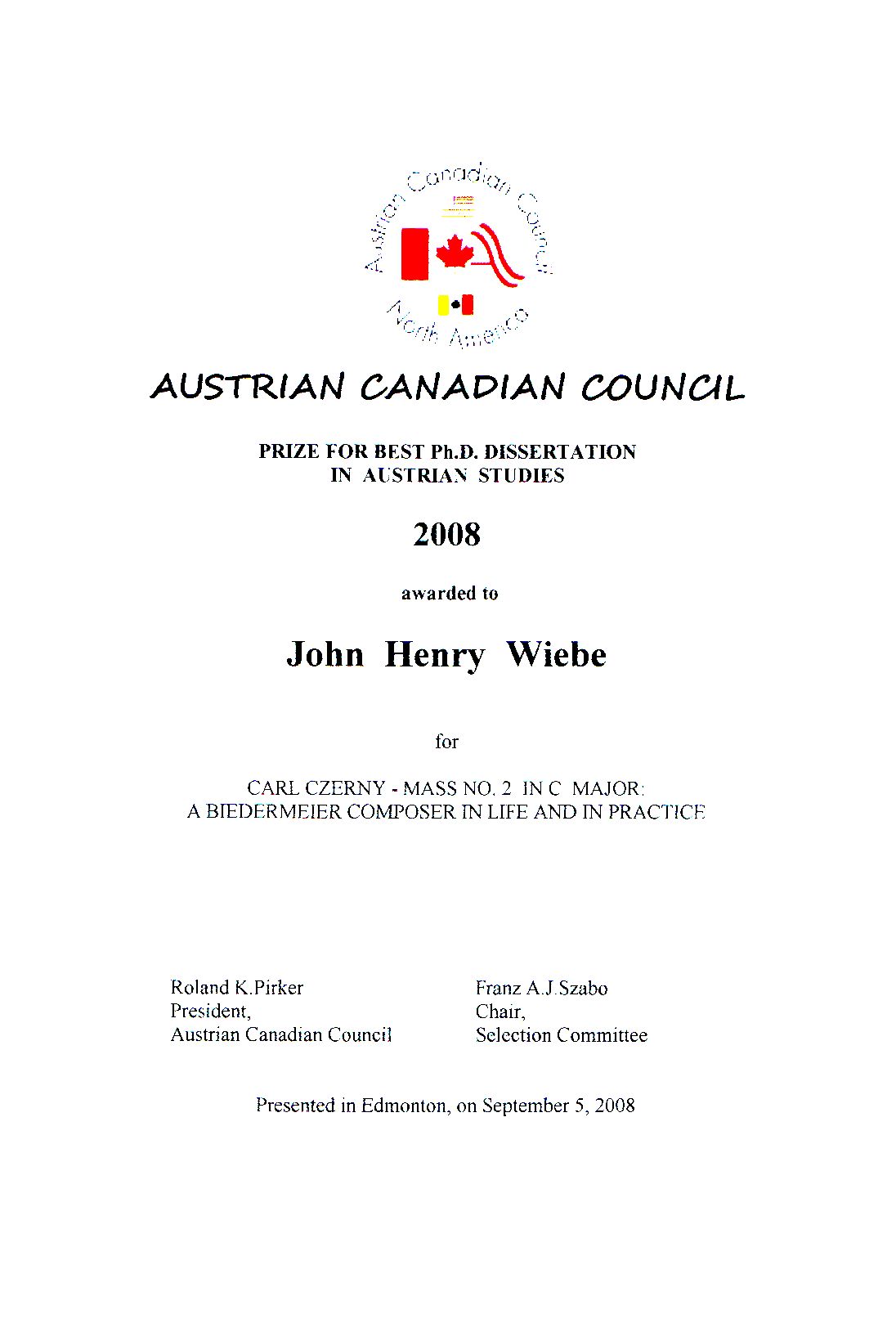 Austrian Canadian Council
North America

AUSTRIAN CANADIAN COUNCIL

PRIZE FOR BEST Ph.D. DISSERTATION
IN AUSTRIAN STUDIES

2008

awarded to

John Henry Wiebe

for

CARL CZERNY - MASS NO. 2 IN C MAJOR:
A BIEDERMEIER COMPOSER IN LIFE AND IN PRACTICE

Roland K.Pirker
President,
Austrian Canadian Council

Franz A.J.Szabo
Chair,
Selection Committee

Presented in Edmonton, on September 5, 2008